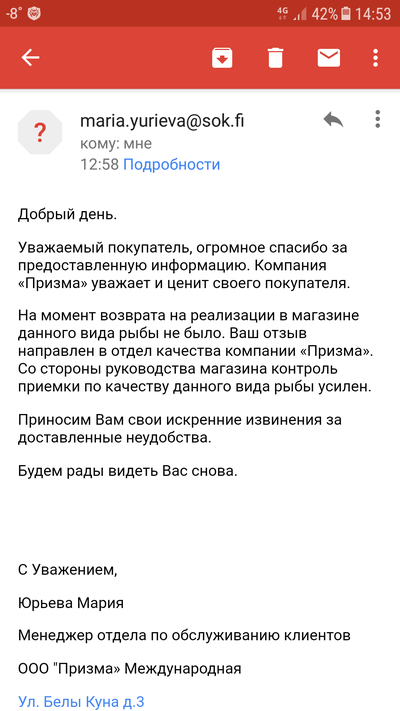 -8° 4G 42% 14:53

?

maria.yurieva@sok.fi
кому: мне
12:58 Подробности

Добрый день.

Уважаемый покупатель, огромное спасибо за предоставленную информацию. Компания «Призма» уважает и ценит своего покупателя.

На момент возврата на реализации в магазине данного вида рыбы не было. Ваш отзыв направлен в отдел качества компании «Призма». Со стороны руководства магазина контроль приемки по качеству данного вида рыбы усилен.

Приносим Вам свои искренние извинения за доставленные неудобства.

Будем рады видеть Вас снова.

С Уважением,

Юрьева Мария

Менеджер отдела по обслуживанию клиентов

ООО "Призма» Международная

Ул. Белы Куна д.3